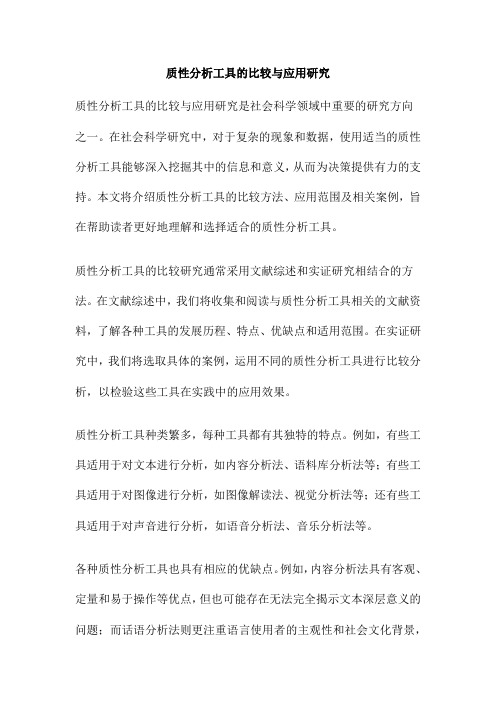 质性分析工具的比较与应用研究

质性分析工具的比较与应用研究是社会科学领域中重要的研究方向之一。在社会科学研究中，对于复杂的现象和数据，使用适当的质性分析工具能够深入挖掘其中的信息和意义，从而为决策提供有力的支持。本文将介绍质性分析工具的比较方法、应用范围及相关案例，旨在帮助读者更好地理解和选择适合的质性分析工具。

质性分析工具的比较研究通常采用文献综述和实证研究相结合的方法。在文献综述中，我们将收集和阅读与质性分析工具相关的文献资料，了解各种工具的发展历程、特点、优缺点和适用范围。在实证研究中，我们将选取具体的案例，运用不同的质性分析工具进行比较分析，以检验这些工具在实践中的应用效果。

质性分析工具种类繁多，每种工具都有其独特的特点。例如，有些工具适用于对文本进行分析，如内容分析法、语料库分析法等；有些工具适用于对图像进行分析，如图像解读法、视觉分析法等；还有些工具适用于对声音进行分析，如语音分析法、音乐分析法等。

各种质性分析工具也具有相应的优缺点。例如，内容分析法具有客观、定量和易于操作等优点，但也可能存在无法完全揭示文本深层意义的问题；而话语分析法则更注重语言使用者的主观性和社会文化背景，